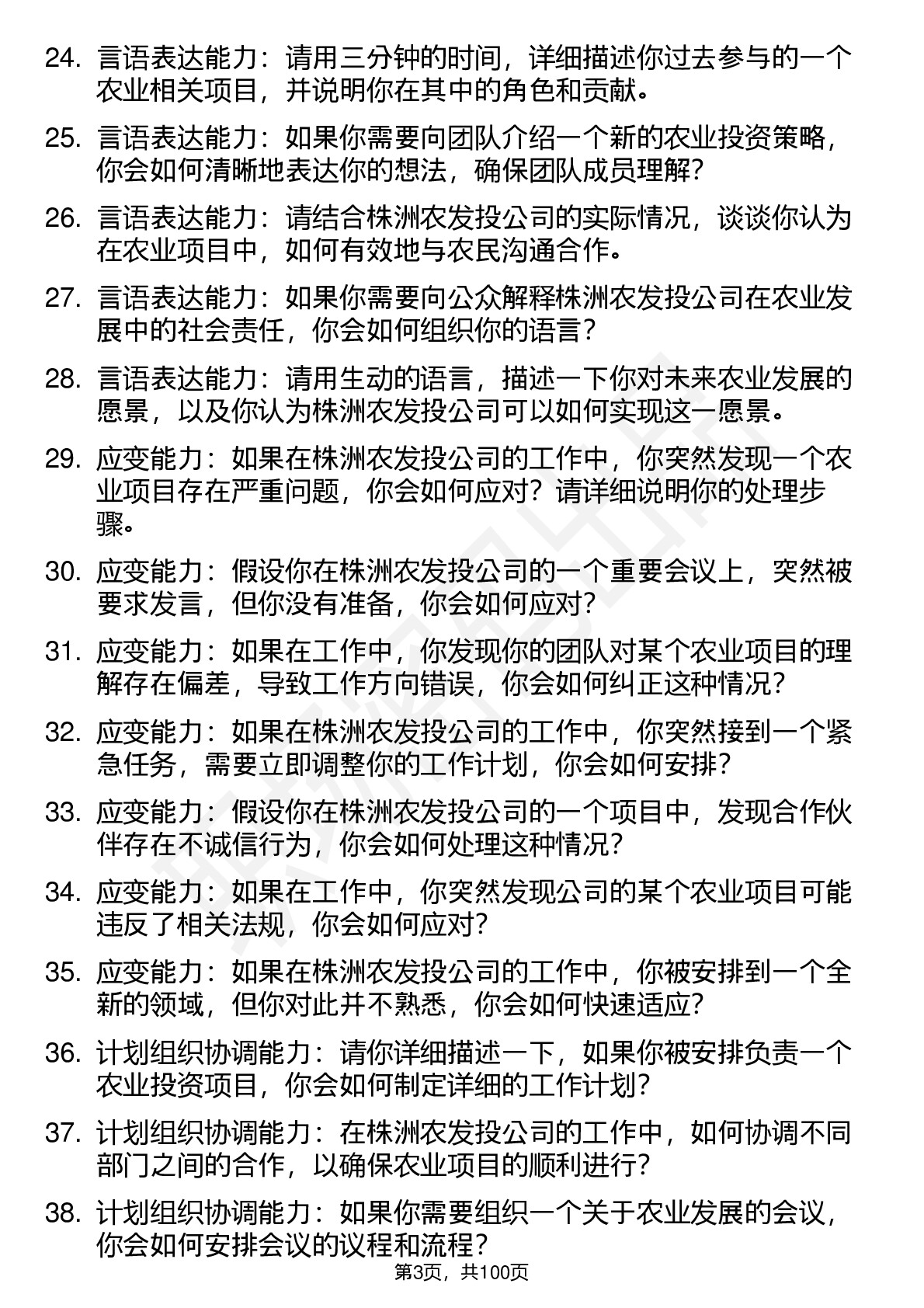 24. 言语表达能力：请用三分钟的时间，详细描述你过去参与的一个农业相关项目，并说明你在其中的角色和贡献。

25. 言语表达能力：如果你需要向团队介绍一个新的农业投资策略，你会如何清晰地表达你的想法，确保团队成员理解？

26. 言语表达能力：请结合株洲农发投公司的实际情况，谈谈你认为在农业项目中，如何有效地与农民沟通合作。

27. 言语表达能力：如果你需要向公众解释株洲农发投公司在农业发展中的社会责任，你会如何组织你的语言？

28. 言语表达能力：请用生动的语言，描述一下你对未来农业发展的愿景，以及你认为株洲农发投公司可以如何实现这一愿景。

29. 应变能力：如果在株洲农发投公司的工作中，你突然发现一个农业项目存在严重问题，你会如何应对？请详细说明你的处理步骤。

30. 应变能力：假设你在株洲农发投公司的一个重要会议上，突然被要求发言，但你没有准备，你会如何应对？

31. 应变能力：如果在工作中，你发现你的团队对某个农业项目的理解存在偏差，导致工作方向错误，你会如何纠正这种情况？

32. 应变能力：如果在株洲农发投公司的工作中，你突然接到一个紧急任务，需要立即调整你的工作计划，你会如何安排？

33. 应变能力：假设你在株洲农发投公司的一个项目中，发现合作伙伴存在不诚信行为，你会如何处理这种情况？

34. 应变能力：如果在工作中，你突然发现公司的某个农业项目可能违反了相关法规，你会如何应对？

35. 应变能力：如果在株洲农发投公司的工作中，你被安排到一个全新的领域，但你对此并不熟悉，你会如何快速适应？

36. 计划组织协调能力：请你详细描述一下，如果你被安排负责一个农业投资项目，你会如何制定详细的工作计划？

37. 计划组织协调能力：在株洲农发投公司的工作中，如何协调不同部门之间的合作，以确保农业项目的顺利进行？

38. 计划组织协调能力：如果你需要组织一个关于农业发展的会议，你会如何安排会议的议程和流程？

第3页，共100页